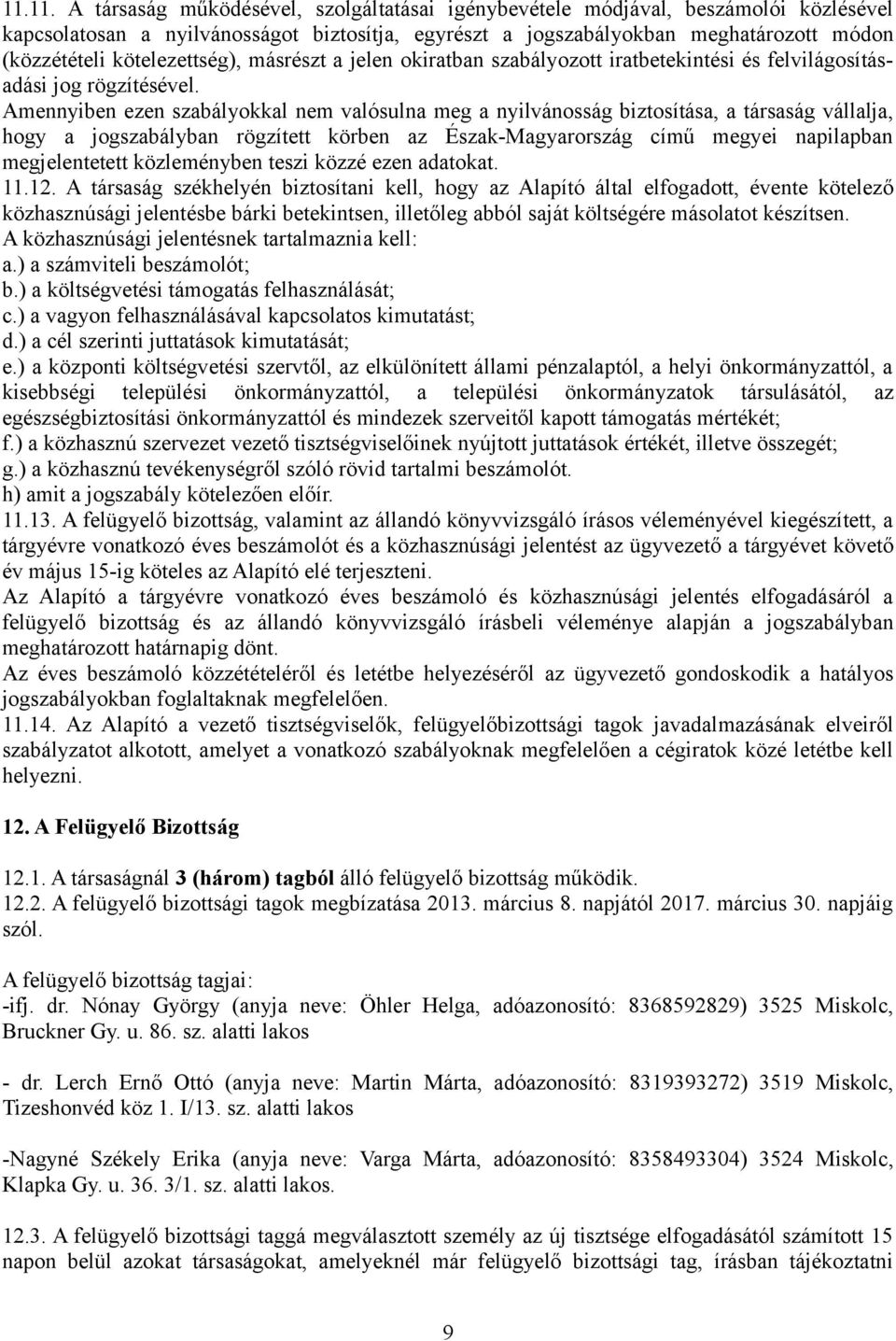 11.11. A társaság működésével, szolgáltatásai igénybevétele módjával, beszámolói közlésével kapcsolatosan a nyilvánosságot biztosítja, egyrészt a jogszabályokban meghatározott módon (közzétételi kötelezettség), másrészt a jelen okiratban szabályozott iratbetekintési és felvilágosításadási jog rögzítésével.
Amennyiben ezen szabályokkal nem valósulna meg a nyilvánosság biztosítása, a társaság vállalja, hogy a jogszabályban rögzített körben az Észak-Magyarország című megyei napilapban megjelentetett közleményben teszi közzé ezen adatokat.
11.12. A társaság székhelyén biztosítani kell, hogy az Alapító által elfogadott, évente kötelező közhasznúsági jelentésbe bárki betekintsen, illetőleg abból saját költségére másolatot készítsen.
A közhasznúsági jelentésnek tartalmaznia kell:
a.) a számviteli beszámolót;
b.) a költségvetési támogatás felhasználását;
c.) a vagyon felhasználásával kapcsolatos kimutatást;
d.) a cél szerinti juttatások kimutatását;
e.) a központi költségvetési szervtől, az elkülönített állami pénzalaptól, a helyi önkormányzattól, a kisebbségi települési önkormányzattól, a települési önkormányzatok társulásától, az egészségbiztosítási önkormányzattól és mindezek szerveitől kapott támogatás mértékét;
f.) a közhasznú szervezet vezető tisztségviselőinek nyújtott juttatások értékét, illetve összegét;
g.) a közhasznú tevékenységről szóló rövid tartalmi beszámolót.
h) amit a jogszabály kötelezően előír.
11.13. A felügyelő bizottság, valamint az állandó könyvvizsgáló írásos véleményével kiegészített, a tárgyévre vonatkozó éves beszámolót és a közhasznúsági jelentést az ügyvezető a tárgyévet követő év május 15-ig köteles az Alapító elé terjeszteni.
Az Alapító a tárgyévre vonatkozó éves beszámoló és közhasznúsági jelentés elfogadásáról a felügyelő bizottság és az állandó könyvvizsgáló írásbeli véleménye alapján a jogszabályban meghatározott határnapig dönt.
Az éves beszámoló közzétételéről és letétbe helyezéséről az ügyvezető gondoskodik a hatályos jogszabályokban foglaltaknak megfelelően.
11.14. Az Alapító a vezető tisztségviselők, felügyelőbizottsági tagok javadalmazásának elveiről szabályzatot alkotott, amelyet a vonatkozó szabályoknak megfelelően a cégiratok közé letétbe kell helyezni.

12. A Felügyelő Bizottság

12.1. A társaságnál 3 (három) tagból álló felügyelő bizottság működik.
12.2. A felügyelő bizottsági tagok megbízatása 2013. március 8. napjától 2017. március 30. napjáig szól.

A felügyelő bizottság tagjai:
-ifj. dr. Nónay György (anyja neve: Öhler Helga, adóazonosító: 8368592829) 3525 Miskolc, Bruckner Gy. u. 86. sz. alatti lakos

- dr. Lerch Ernő Ottó (anyja neve: Martin Márta, adóazonosító: 8319393272) 3519 Miskolc, Tizeshonvéd köz 1. I/13. sz. alatti lakos

-Nagyné Székely Erika (anyja neve: Varga Márta, adóazonosító: 8358493304) 3524 Miskolc, Klapka Gy. u. 36. 3/1. sz. alatti lakos.

12.3. A felügyelő bizottsági taggá megválasztott személy az új tisztsége elfogadását számított 15 napon belül azokat társaságokat, amelyeknél már felügyelő bizottsági tag, írásban tájékoztatni

9